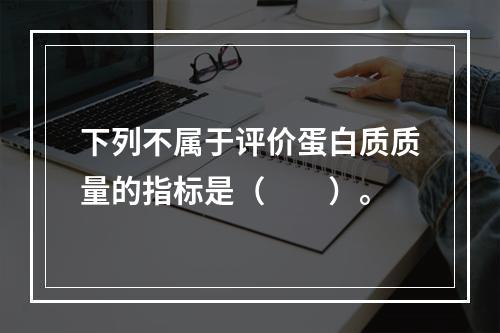 下列不属于评价蛋白质质量的指标是（　　）。